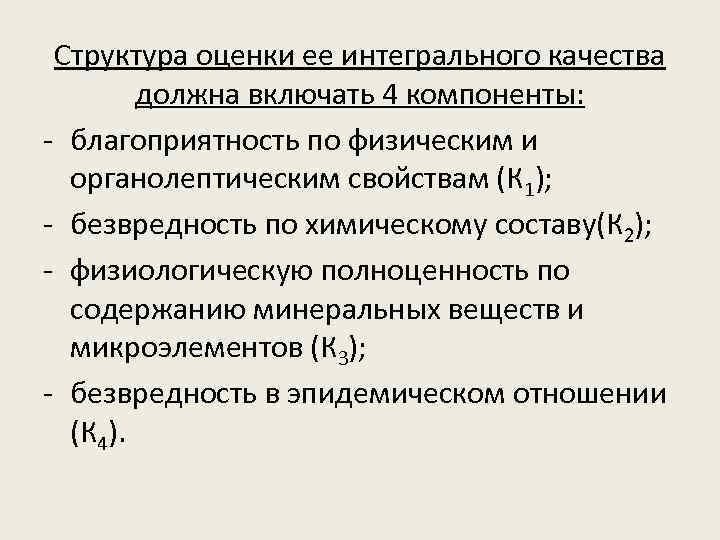 Структура оценки ее интегрального качества должна включать 4 компоненты:

- благоприятность по физическим и органолептическим свойствам ($К_1$);
- безвредность по химическому составу($К_2$);
- физиологическую полноценность по содержанию минеральных веществ и микроэлементов ($К_3$);
- безвредность в эпидемическом отношении ($К_4$).